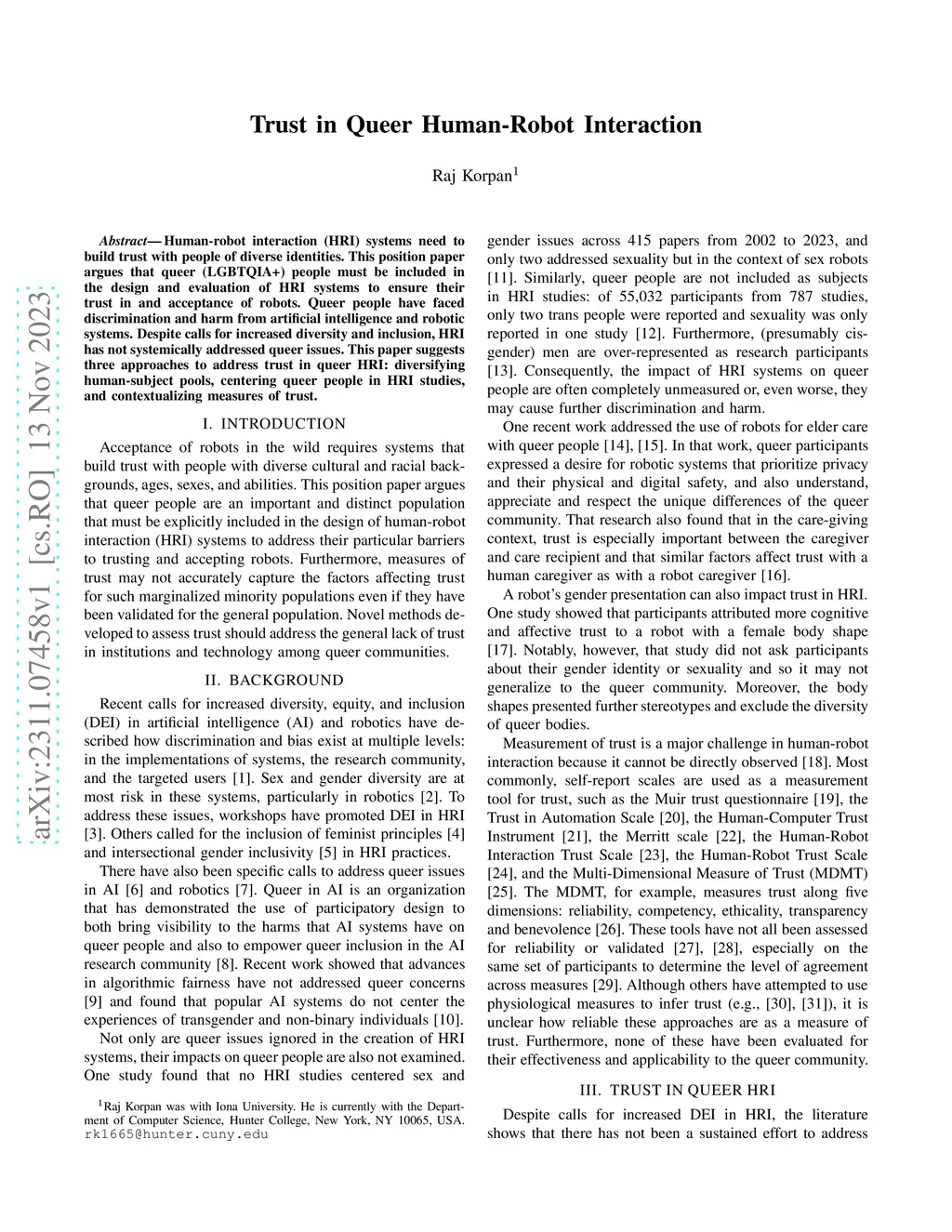 arXiv:2311.07458v1 [cs.RO] 13 Nov 2023

Trust in Queer Human-Robot Interaction

Raj Korpan$^1$

Abstract— Human-robot interaction (HRI) systems need to build trust with people of diverse identities. This position paper argues that queer (LGBTQIA+) people must be included in the design and evaluation of HRI systems to ensure their trust in and acceptance of robots. Queer people have faced discrimination and harm from artificial intelligence and robotic systems. Despite calls for increased diversity and inclusion, HRI has not systemically addressed queer issues. This paper suggests three approaches to address trust in queer HRI: diversifying human-subject pools, centering queer people in HRI studies, and contextualizing measures of trust.

I. INTRODUCTION

Acceptance of robots in the wild requires systems that build trust with people with diverse cultural and racial backgrounds, ages, sexes, and abilities. This position paper argues that queer people are an important and distinct population that must be explicitly included in the design of human-robot interaction (HRI) systems to address their particular barriers to trusting and accepting robots. Furthermore, measures of trust may not accurately capture the factors affecting trust for such marginalized minority populations even if they have been validated for the general population. Novel methods developed to assess trust should address the general lack of trust in institutions and technology among queer communities.

II. BACKGROUND

Recent calls for increased diversity, equity, and inclusion (DEI) in artificial intelligence (AI) and robotics have described how discrimination and bias exist at multiple levels: in the implementations of systems, the research community, and the targeted users [1]. Sex and gender diversity are at most risk in these systems, particularly in robotics [2]. To address these issues, workshops have promoted DEI in HRI [3]. Others called for the inclusion of feminist principles [4] and intersectional gender inclusivity [5] in HRI practices.

There have also been specific calls to address queer issues in AI [6] and robotics [7]. Queer in AI is an organization that has demonstrated the use of participatory design to both bring visibility to the harms that AI systems have on queer people and also to empower queer inclusion in the AI research community [8]. Recent work showed that advances in algorithmic fairness have not addressed queer concerns [9] and found that popular AI systems do not center the experiences of transgender and non-binary individuals [10].

Not only are queer issues ignored in the creation of HRI systems, their impacts on queer people are also not examined. One study found that no HRI studies centered sex and

$^1$Raj Korpan was with Iona University. He is currently with the Department of Computer Science, Hunter College, New York, NY 10065, USA. rk1665@hunter.cuny.edu

gender issues across 415 papers from 2002 to 2023, and only two addressed sexuality but in the context of sex robots [11]. Similarly, queer people are not included as subjects in HRI studies: of 55,032 participants from 787 studies, only two trans people were reported and sexuality was only reported in one study [12]. Furthermore, (presumably cisgender) men are over-represented as research participants [13]. Consequently, the impact of HRI systems on queer people are often completely unmeasured or, even worse, they may cause further discrimination and harm.

One recent work addressed the use of robots for elder care with queer people [14], [15]. In that work, queer participants expressed a desire for robotic systems that prioritize privacy and their physical and digital safety, and also understand, appreciate and respect the unique differences of the queer community. That research also found that in the care-giving context, trust is especially important between the caregiver and care recipient and that similar factors affect trust with a human caregiver as with a robot caregiver [16].

A robot's gender presentation can also impact trust in HRI. One study showed that participants attributed more cognitive and affective trust to a robot with a female body shape [17]. Notably, however, that study did not ask participants about their gender identity or sexuality and so it may not generalize to the queer community. Moreover, the body shapes presented further stereotypes and exclude the diversity of queer bodies.

Measurement of trust is a major challenge in human-robot interaction because it cannot be directly observed [18]. Most commonly, self-report scales are used as a measurement tool for trust, such as the Muir trust questionnaire [19], the Trust in Automation Scale [20], the Human-Computer Trust Instrument [21], the Merritt scale [22], the Human-Robot Interaction Trust Scale [23], the Human-Robot Trust Scale [24], and the Multi-Dimensional Measure of Trust (MDMT) [25]. The MDMT, for example, measures trust along five dimensions: reliability, competency, ethicality, transparency and benevolence [26]. These tools have not all been assessed for reliability or validated [27], [28], especially on the same set of participants to determine the level of agreement across measures [29]. Although others have attempted to use physiological measures to infer trust (e.g., [30], [31]), it is unclear how reliable these approaches are as a measure of trust. Furthermore, none of these have been evaluated for their effectiveness and applicability to the queer community.

III. TRUST IN QUEER HRI

Despite calls for increased DEI in HRI, the literature shows that there has not been a sustained effort to address